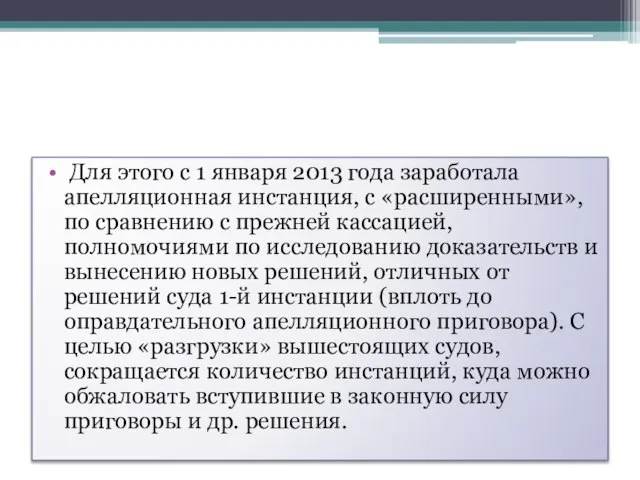 • Для этого с 1 января 2013 года заработала апелляционная инстанция, с «расширенными», по сравнению с прежней кассацией, полномочиями по исследованию доказательств и вынесению новых решений, отличных от решений суда 1-й инстанции (вплоть до оправдательного апелляционного приговора). С целью «разгрузки» вышестоящих судов, сокращается количество инстанций, куда можно обжаловать вступившие в законную силу приговоры и др. решения.